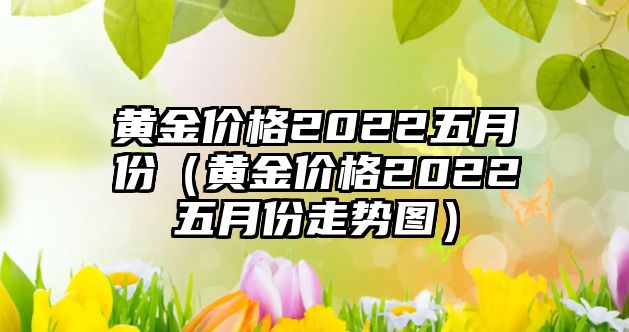 黄金价格2022五月份（黄金价格2022五月份走势图）